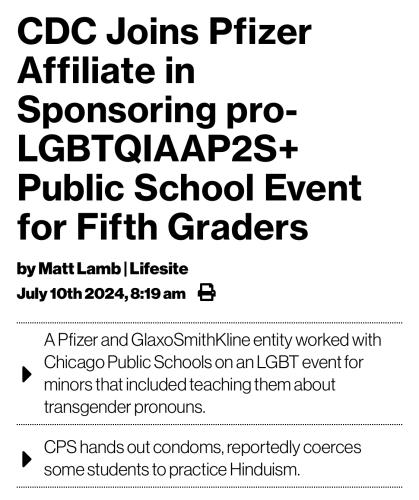 CDC Joins Pfizer Affiliate in Sponsoring pro-LGBTQIAAP2S+ Public School Event for Fifth Graders

by Matt Lamb | Lifesite
July 10th 2024, 8:19 am

A Pfizer and GlaxoSmithKline entity worked with Chicago Public Schools on an LGBT event for minors that included teaching them about transgender pronouns.

CPS hands out condoms, reportedly coerces some students to practice Hinduism.